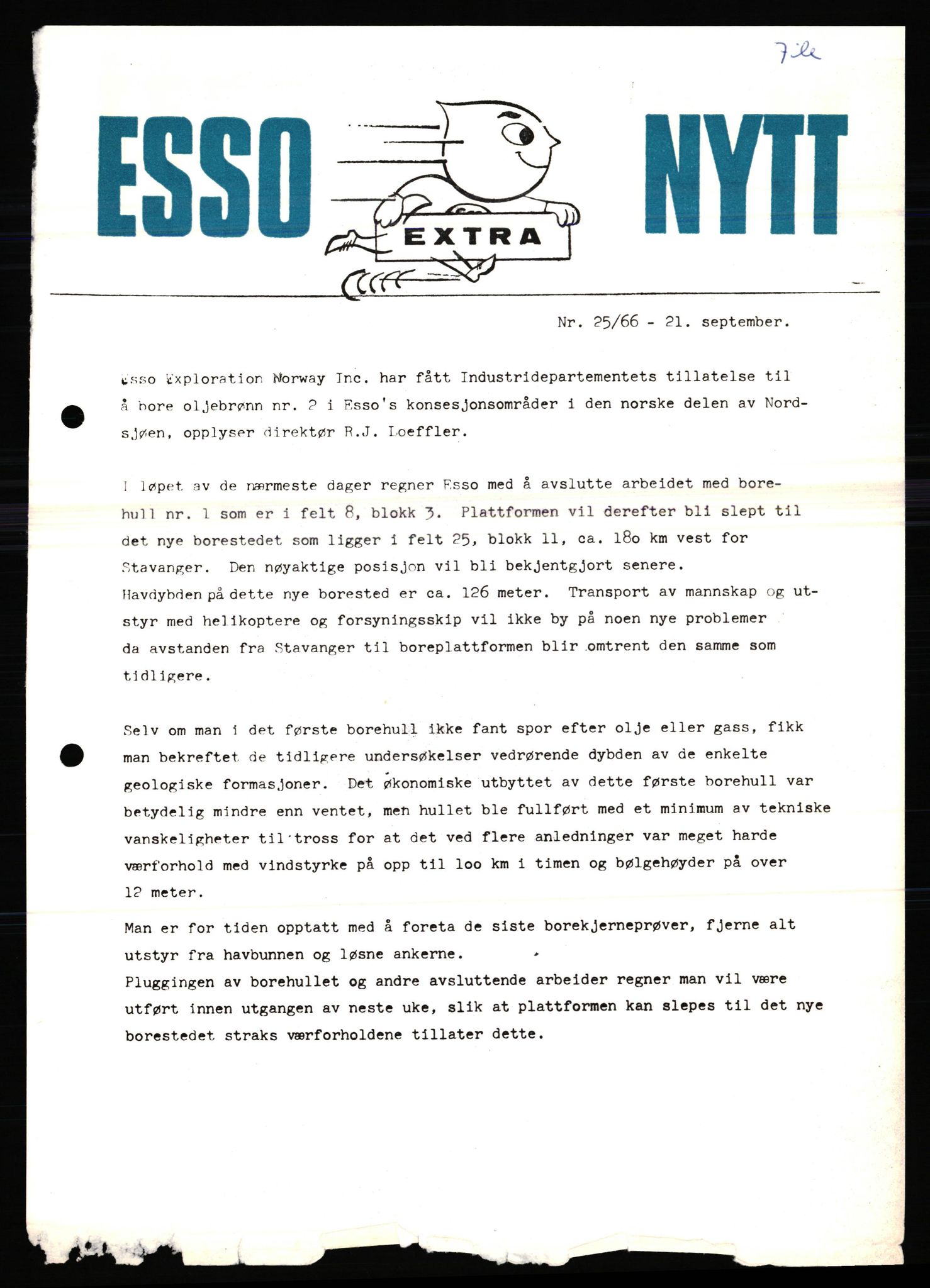 File

ESSO EXTRA NYTT

Nr. 25/66 - 21. september.

Esso Exploration Norway Inc. har fått Industridepartementets tillatelse til å bore oljebrønn nr. 2 i Esso's konsesjonsområder i den norske delen av Nordsjøen, opplyser direktør R.J. Loeffler.

I løpet av de nærmeste dager regner Esso med å avslutte arbeidet med borehull nr. 1 som er i felt 8, blokk 3. Plattformen vil derefter bli slept til det nye borestedet som ligger i felt 25, blokk 11, ca. 18o km vest for Stavanger. Den nøyaktige posisjon vil bli bekjentgjort senere. Havdybden på dette nye borested er ca. 126 meter. Transport av mannskap og utstyr med helikoptere og forsyningsskip vil ikke by på noen nye problemer da avstanden fra Stavanger til boreplattformen blir omtrent den samme som tidligere.

Selv om man i det første borehull ikke fant spor efter olje eller gass, fikk man bekreftet de tidligere undersøkelser vedrørende dybden av de enkelte geologiske formasjoner. Det økonomiske utbyttet av dette første borehull var betydelig mindre enn ventet, men hullet ble fullført med et minimum av tekniske vanskeligheter til tross for at det ved flere anledninger var meget harde værforhold med vindstyrke på opp til loo km i timen og bølgehøyder på over 12 meter.

Man er for tiden opptatt med å foreta de siste borekjerneprøver, fjerne alt utstyr fra havbunnen og løsne ankerne.
Pluggingen av borehullet og andre avsluttende arbeider regner man vil være utført innen utgangen av neste uke, slik at plattformen kan slepes til det nye borestedet straks værforholdene tillater dette.